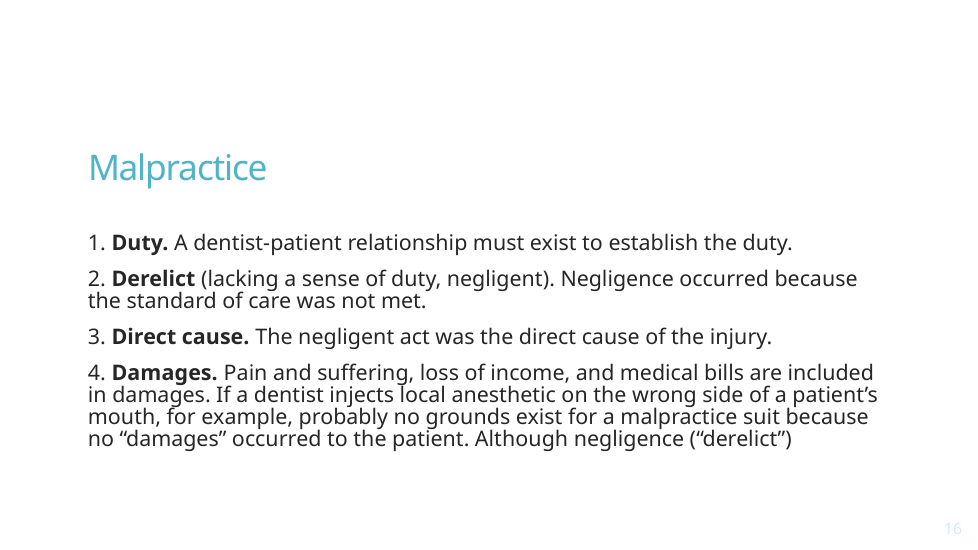 Malpractice

1. Duty. A dentist-patient relationship must exist to establish the duty.

2. Derelict (lacking a sense of duty, negligent). Negligence occurred because the standard of care was not met.

3. Direct cause. The negligent act was the direct cause of the injury.

4. Damages. Pain and suffering, loss of income, and medical bills are included in damages. If a dentist injects local anesthetic on the wrong side of a patient's mouth, for example, probably no grounds exist for a malpractice suit because no "damages" occurred to the patient. Although negligence ("derelict")

16